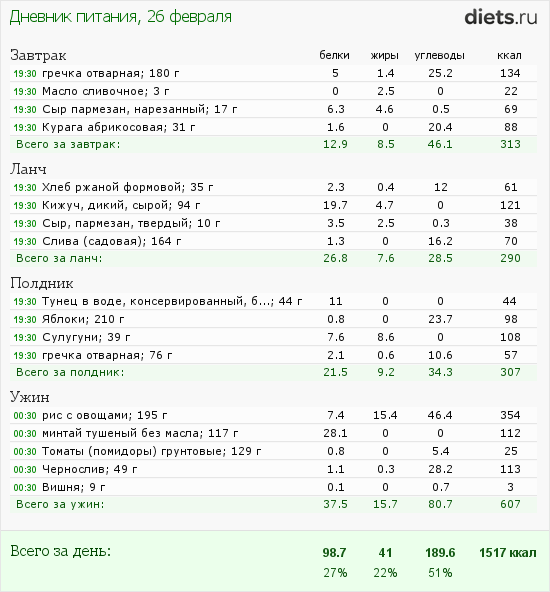 Дневник питания, 26 февраля

diets.ru

| Завтрак | белки | жиры | углеводы | ккал |
|---|---|---|---|---|
| 19:30 гречка отварная; 180 г | 5 | 1.4 | 25.2 | 134 |
| 19:30 Масло сливочное; 3 г | 0 | 2.5 | 0 | 22 |
| 19:30 Сыр пармезан, нарезанный; 17 г | 6.3 | 4.6 | 0.5 | 69 |
| 19:30 Курага абрикосовая; 31 г | 1.6 | 0 | 20.4 | 88 |
| Всего за завтрак: | 12.9 | 8.5 | 46.1 | 313 |

| Ланч | | | | |
|---|---|---|---|---|
| 19:30 Хлеб ржаной формовой; 35 г | 2.3 | 0.4 | 12 | 61 |
| 19:30 Кижуч, дикий, сырой; 94 г | 19.7 | 4.7 | 0 | 121 |
| 19:30 Сыр, пармезан, твердый; 10 г | 3.5 | 2.5 | 0.3 | 38 |
| 19:30 Слива (садовая); 164 г | 1.3 | 0 | 16.2 | 70 |
| Всего за ланч: | 26.8 | 7.6 | 28.5 | 290 |

| Полдник | | | | |
|---|---|---|---|---|
| 19:30 Тунец в воде, консервированный, б...; 44 г | 11 | 0 | 0 | 44 |
| 19:30 Яблоки; 210 г | 0.8 | 0 | 23.7 | 98 |
| 19:30 Сулугуни; 39 г | 7.6 | 8.6 | 0 | 108 |
| 19:30 гречка отварная; 76 г | 2.1 | 0.6 | 10.6 | 57 |
| Всего за полдник: | 21.5 | 9.2 | 34.3 | 307 |

| Ужин | | | | |
|---|---|---|---|---|
| 00:30 рис с овощами; 195 г | 7.4 | 15.4 | 46.4 | 354 |
| 00:30 минтай тушеный без масла; 117 г | 28.1 | 0 | 0 | 112 |
| 00:30 Томаты (помидоры) грунтовые; 129 г | 0.8 | 0 | 5.4 | 25 |
| 00:30 Чернослив; 49 г | 1.1 | 0.3 | 28.2 | 113 |
| 00:30 Вишня; 9 г | 0.1 | 0 | 0.7 | 3 |
| Всего за ужин: | 37.5 | 15.7 | 80.7 | 607 |

| Всего за день: | 98.7 | 41 | 189.6 | 1517 ккал |
|---|---|---|---|---|
| | 27% | 22% | 51% | |